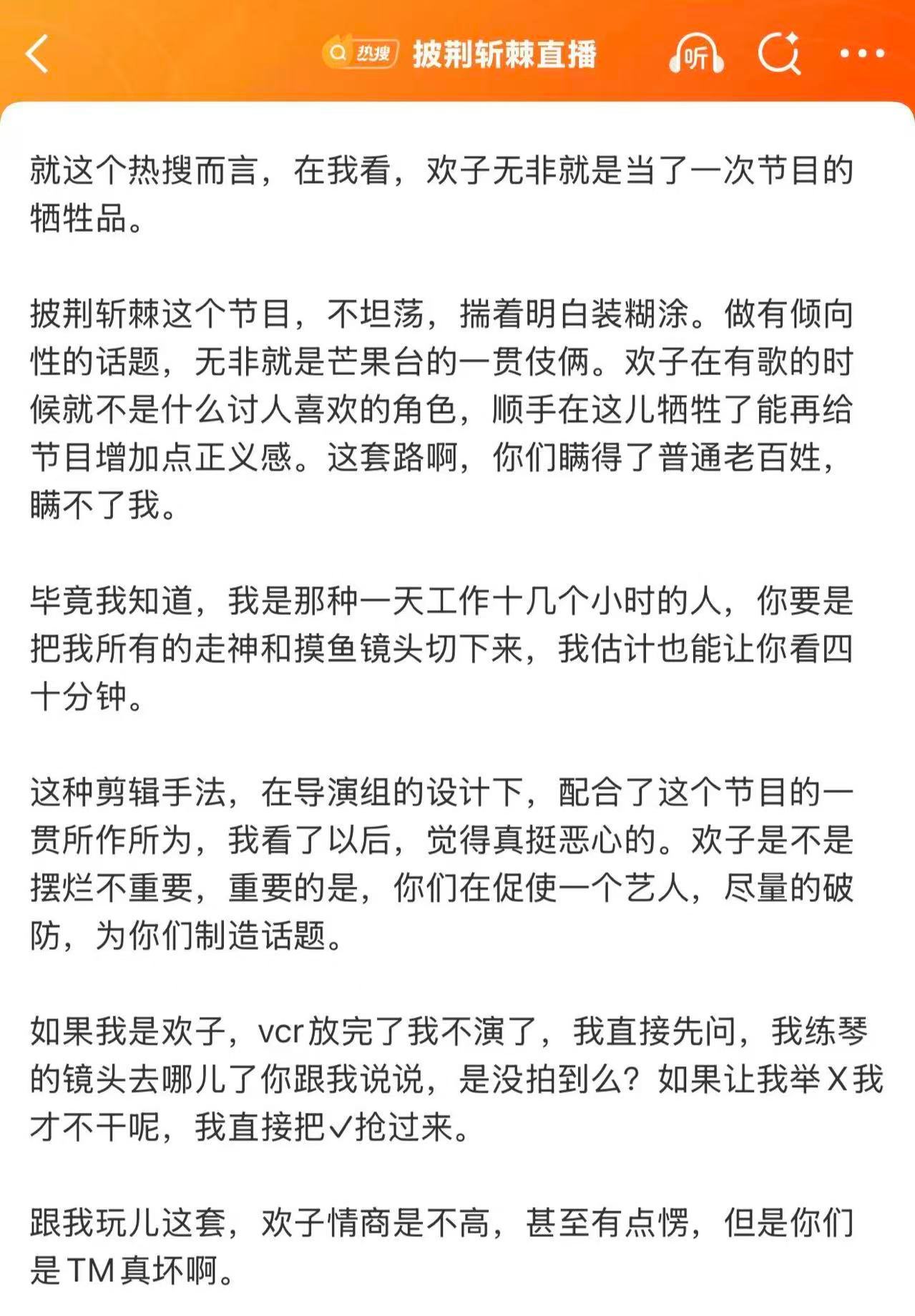 热搜 披荆斩棘直播

听

就这个热搜而言，在我看，欢子无非就是当了一次节目的牺牲品。

披荆斩棘这个节目，不坦荡，揣着明白装糊涂。做有倾向性的话题，无非就是芒果台的一贯伎俩。欢子在有歌的时候就不是什么讨人喜欢的角色，顺手在这儿牺牲了能再给节目增加点正义感。这套路啊，你们瞒得了普通老百姓，瞒不了我。

毕竟我知道，我是那种一天工作十几个小时的人，你要是把我所有的走神和摸鱼镜头切下来，我估计也能让你看四十分钟。

这种剪辑手法，在导演组的设计下，配合了这个节目的一贯所作所为，我看了以后，觉得真挺恶心的。欢子是不是摆烂不重要，重要的是，你们在促使一个艺人，尽量的破防，为你们制造话题。

如果我是欢子，vcr放完了我不演了，我直接先问，我练琴的镜头去哪儿了你跟我说说，是没拍到么？如果让我举X我才不干呢，我直接把✓抢过来。

跟我玩儿这套，欢子情商是不高，甚至有点愣，但是你们是TM真坏啊。